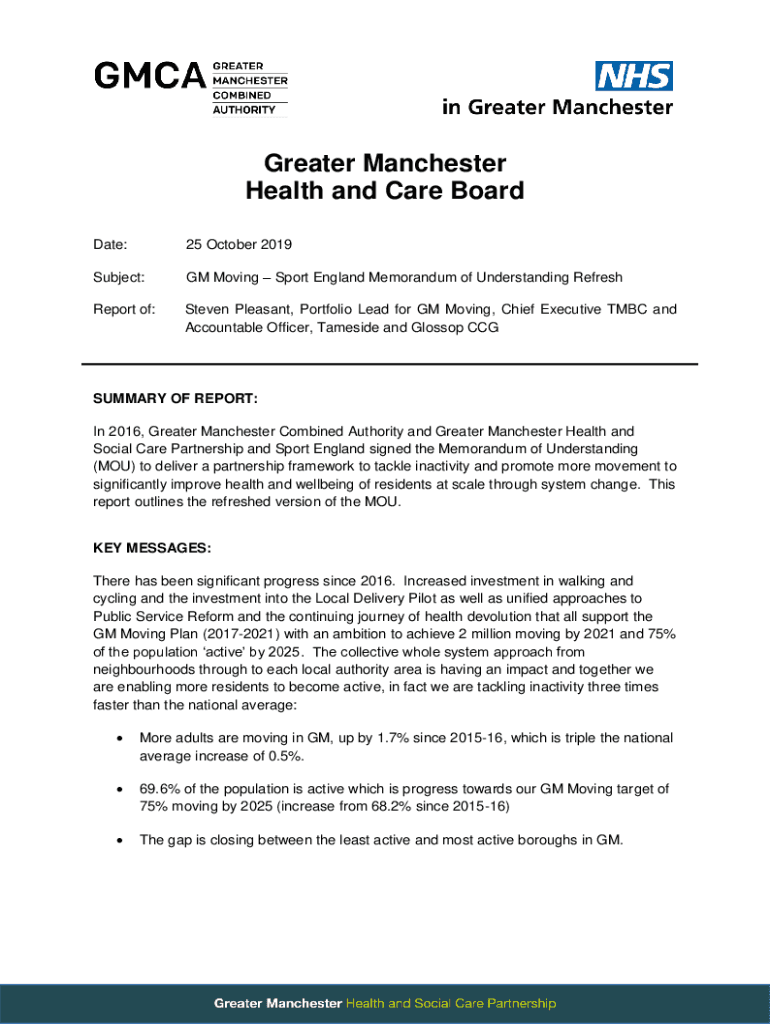 GMCA GREATER MANCHESTER COMBINED AUTHORITY

NHS
in Greater Manchester

Greater Manchester
Health and Care Board

Date: 25 October 2019

Subject: GM Moving – Sport England Memorandum of Understanding Refresh

Report of: Steven Pleasant, Portfolio Lead for GM Moving, Chief Executive TMBC and Accountable Officer, Tameside and Glossop CCG

SUMMARY OF REPORT:

In 2016, Greater Manchester Combined Authority and Greater Manchester Health and Social Care Partnership and Sport England signed the Memorandum of Understanding (MOU) to deliver a partnership framework to tackle inactivity and promote more movement to significantly improve health and wellbeing of residents at scale through system change. This report outlines the refreshed version of the MOU.

KEY MESSAGES:

There has been significant progress since 2016. Increased investment in walking and cycling and the investment into the Local Delivery Pilot as well as unified approaches to Public Service Reform and the continuing journey of health devolution that all support the GM Moving Plan (2017-2021) with an ambition to achieve 2 million moving by 2021 and 75% of the population 'active' by 2025. The collective whole system approach from neighbourhoods through to each local authority area is having an impact and together we are enabling more residents to become active, in fact we are tackling inactivity three times faster than the national average:

• More adults are moving in GM, up by 1.7% since 2015-16, which is triple the national average increase of 0.5%.

• 69.6% of the population is active which is progress towards our GM Moving target of 75% moving by 2025 (increase from 68.2% since 2015-16)

• The gap is closing between the least active and most active boroughs in GM.

Greater Manchester Health and Social Care Partnership